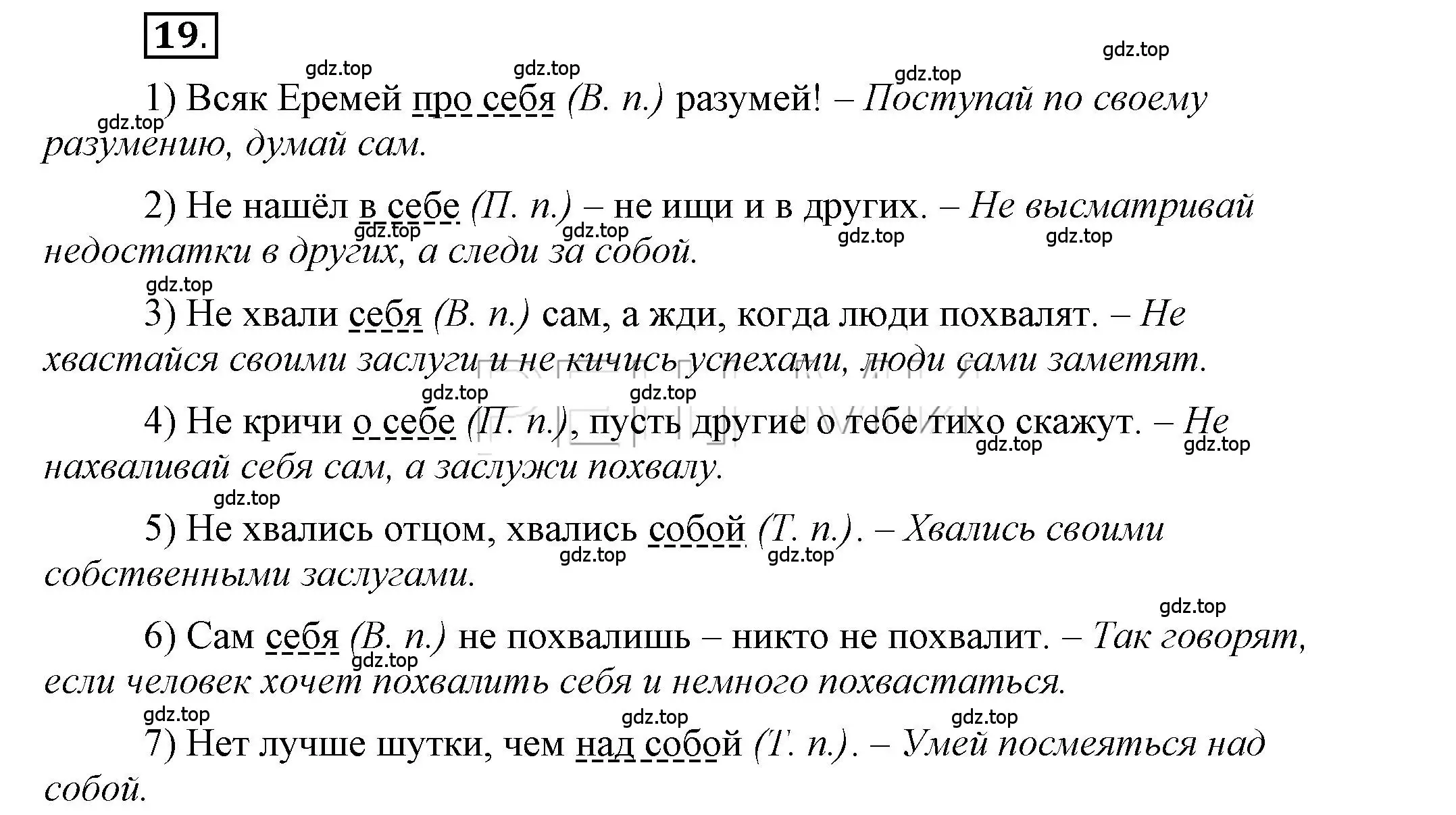 19.

gdz.top gdz.top gdz.top gdz.top

1) Всяк Еремей про себя (В. п.) разумей! – Поступай по своему разумению, думай сам.

gdz.top

2) Не нашёл в себе (П. п.) – не ищи и в других. – Не высматривай недостатки в других, а следи за собой.

gdz.top gdz.top gdz.top gdz.top

gdz.top

3) Не хвали себя (В. п.) сам, а жди, когда люди похвалят. – Не хвастайся своими заслуги и не кичись успехами, люди сами заметят.

gdz.top gdz.top

4) Не кричи о себе (П. п.), пусть другие о тебе тихо скажут. – Не нахваливай себя сам, а заслужи похвалу.

gdz.top gdz.top

gdz.top

5) Не хвались отцом, хвались собой (Т. п.). – Хвались своими собственными заслугами.

gdz.top gdz.top

gdz.top

6) Сам себя (В. п.) не похвалишь – никто не похвалит. – Так говорят, если человек хочет похвалить себя и немного похвастаться.

gdz.top

gdz.top gdz.top gdz.top

7) Нет лучше шутки, чем над собой (Т. п.). – Умей посмеяться над собой.